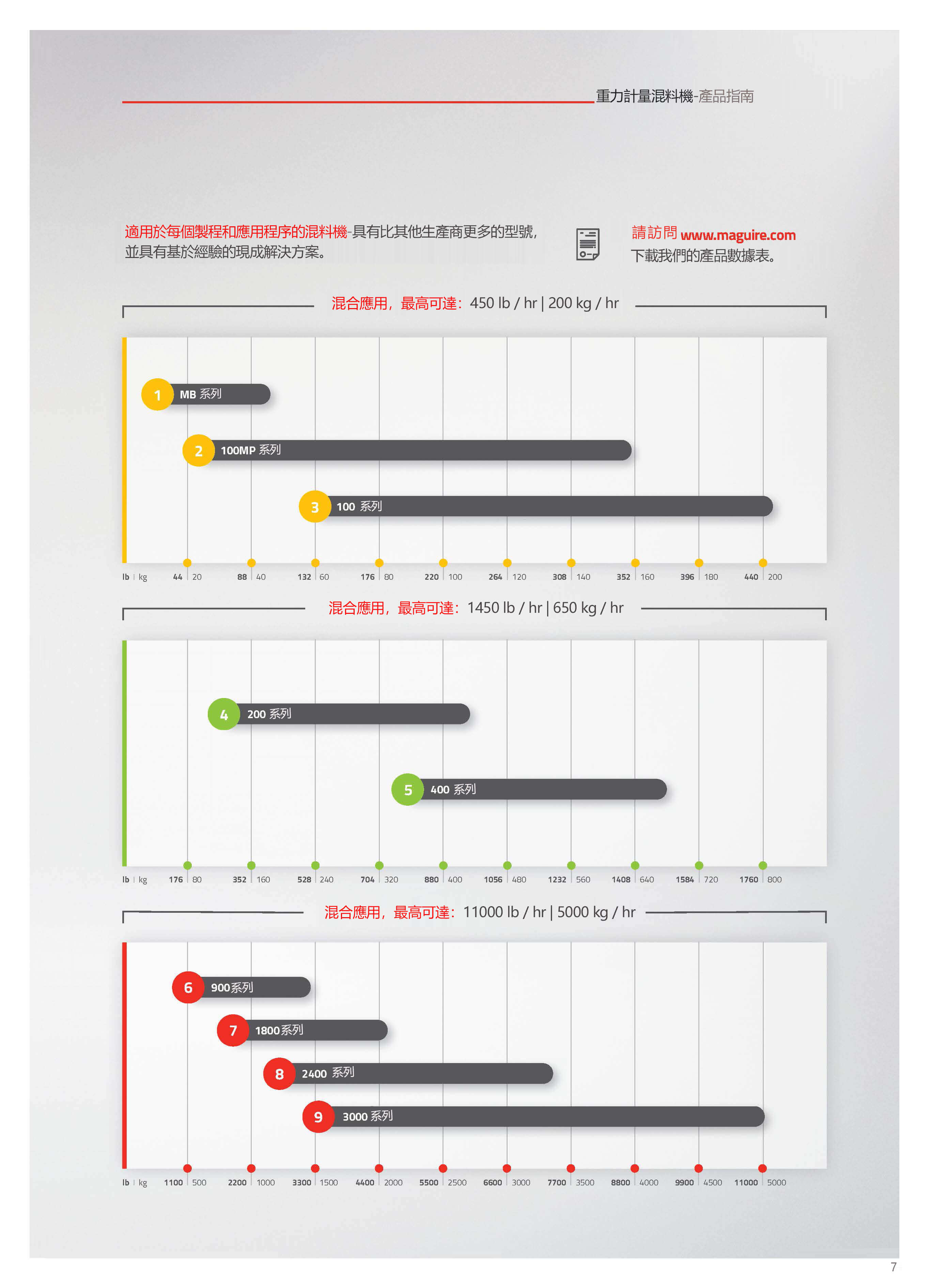 重力計量混料機-產品指南

適用於每個製程和應用程序的混料機-具有比其他生產商更多的型號，並具有基於經驗的現成解決方案。

請訪問 www.maguire.com 下載我們的產品數據表。

混合應用，最高可達：450 lb / hr | 200 kg / hr

1 MB 系列

2 100MP 系列

3 100 系列

lb | kg 44 | 20 88 | 40 132 | 60 176 | 80 220 | 100 264 | 120 308 | 140 352 | 160 396 | 180 440 | 200

混合應用，最高可達：1450 lb / hr | 650 kg / hr

4 200 系列

5 400 系列

lb | kg 176 | 80 352 | 160 528 | 240 704 | 320 880 | 400 1056 | 480 1232 | 560 1408 | 640 1584 | 720 1760 | 800

混合應用，最高可達：11000 lb / hr | 5000 kg / hr

6 900系列

7 1800系列

8 2400 系列

9 3000 系列

lb | kg 1100 | 500 2200 | 1000 3300 | 1500 4400 | 2000 5500 | 2500 6600 | 3000 7700 | 3500 8800 | 4000 9900 | 4500 11000 | 5000

7